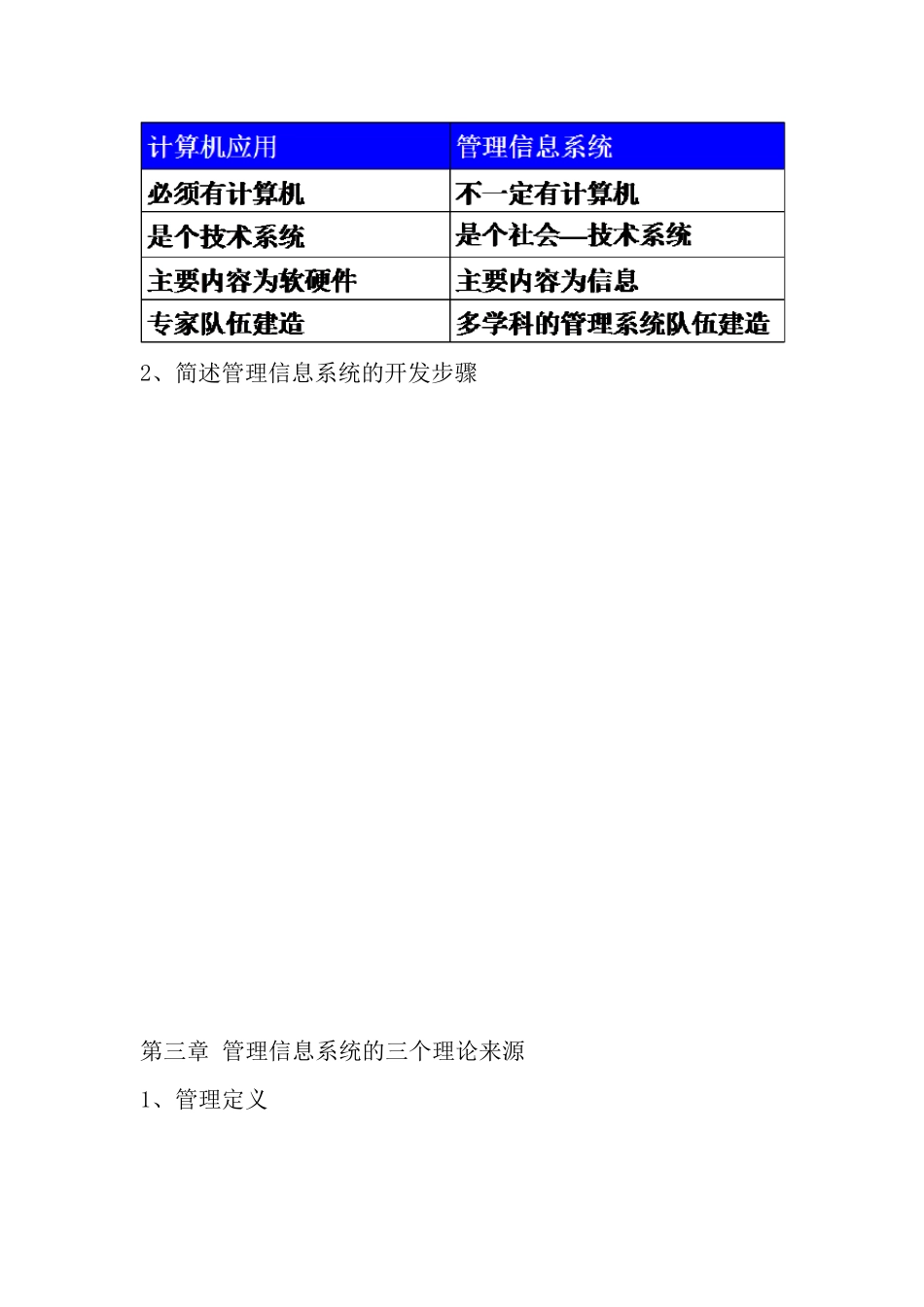 | 计算机应用 | 管理信息系统 |
|---|---|
| 必须有计算机 | 不一定有计算机 |
| 是个技术系统 | 是个社会—技术系统 |
| 主要内容为软硬件 | 主要内容为信息 |
| 专家队伍建造 | 多学科的管理系统队伍建造 |

2、简述管理信息系统的开发步骤

第三章 管理信息系统的三个理论来源

1、管理定义